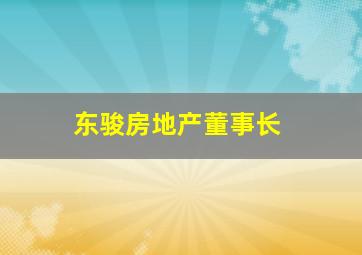 东骏房地产董事长